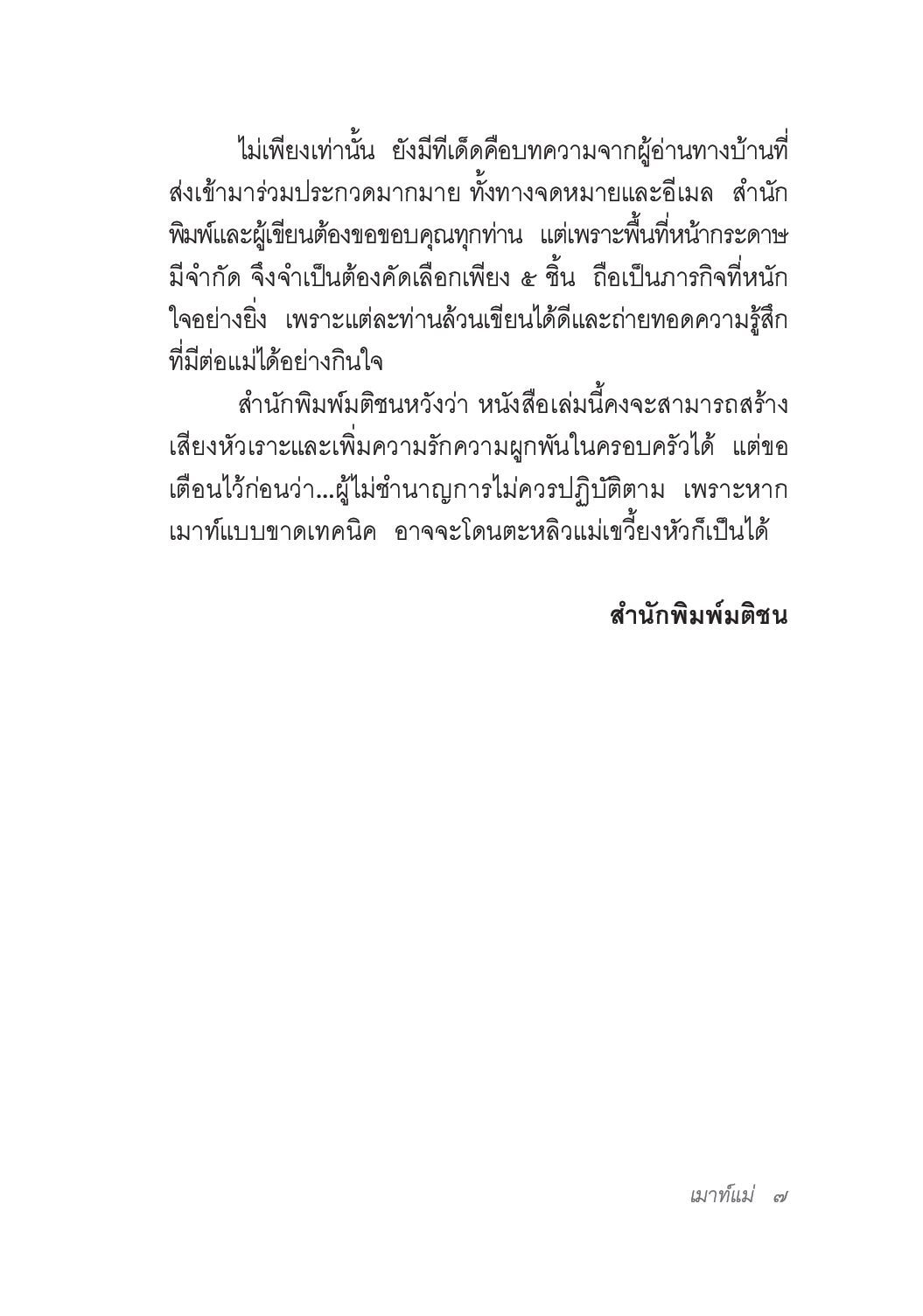 ไม่เพียงเท่านั้น ยังมีทีเด็ดคือบทความจากผู้อ่านทางบ้านที่ส่งเข้ามาร่วมประกวดมากมาย ทั้งทางจดหมายและอีเมล สำนักพิมพ์และผู้เขียนต้องขอขอบคุณทุกท่าน แต่เพราะพื้นที่หน้ากระดาษมีจำกัด จึงจำเป็นต้องคัดเลือกเพียง ๕ ชิ้น ถือเป็นภารกิจที่หนักใจอย่างยิ่ง เพราะแต่ละท่านล้วนเขียนได้ดีและถ่ายทอดความรู้สึกที่มีต่อแม่ได้อย่างกินใจ

สำนักพิมพ์มติชนหวังว่า หนังสือเล่มนี้คงจะสามารถสร้างเสียงหัวเราะและเพิ่มความรักความผูกพันในครอบครัวได้ แต่ขอเตือนไว้ก่อนว่า...ผู้ไม่ชำนาญการไม่ควรปฏิบัติตาม เพราะหากเมาท์แบบขาดเทคนิค อาจจะโดนตะหลิวแม่เขวี้ยงหัวก็เป็นได้

สำนักพิมพ์มติชน

เมาท์แม่ ๗